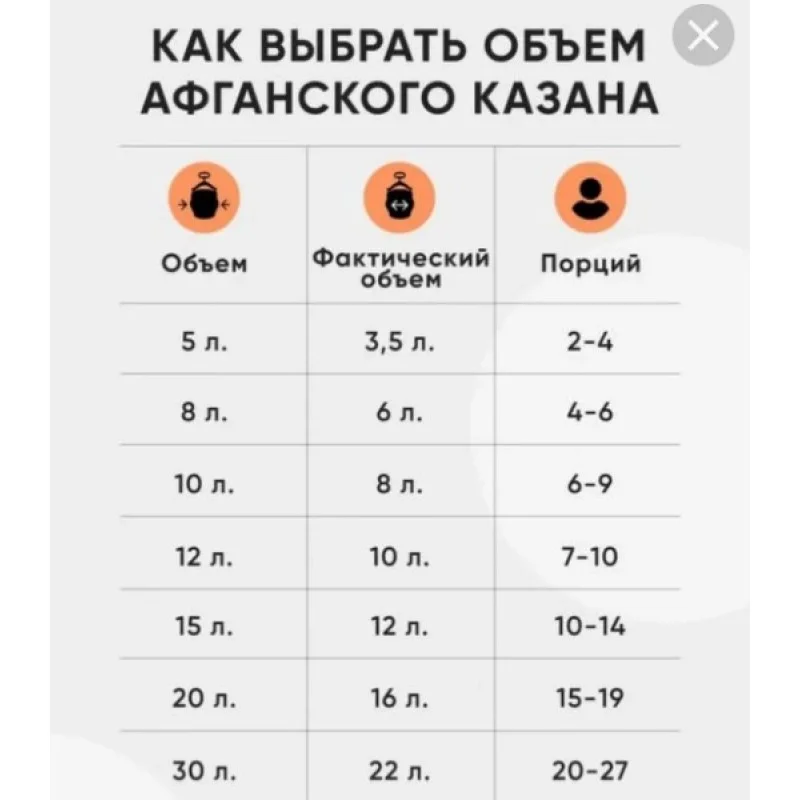 КАК ВЫБРАТЬ ОБЪЕМ АФГАНСКОГО КАЗАНА

| Объем | Фактический объем | Порций |
|---|---|---|
| 5 л. | 3,5 л. | 2-4 |
| 8 л. | 6 л. | 4-6 |
| 10 л. | 8 л. | 6-9 |
| 12 л. | 10 л. | 7-10 |
| 15 л. | 12 л. | 10-14 |
| 20 л. | 16 л. | 15-19 |
| 30 л. | 22 л. | 20-27 |